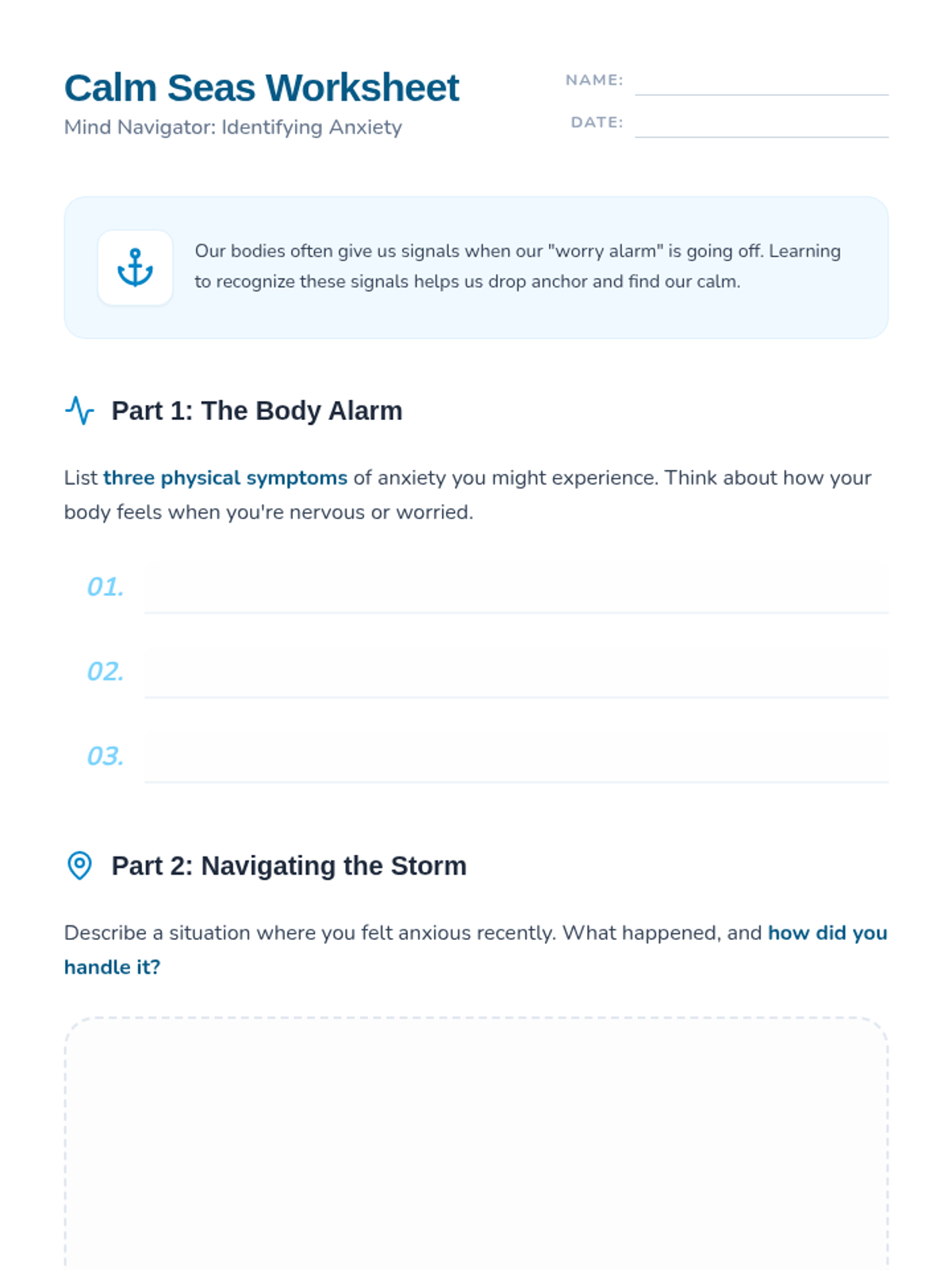 Calm Seas Worksheet
Mind Navigator: Identifying Anxiety

NAME:
DATE:

Our bodies often give us signals when our "worry alarm" is going off. Learning to recognize these signals helps us drop anchor and find our calm.

Part 1: The Body Alarm

List three physical symptoms of anxiety you might experience. Think about how your body feels when you're nervous or worried.

01.
02.
03.

Part 2: Navigating the Storm

Describe a situation where you felt anxious recently. What happened, and how did you handle it?